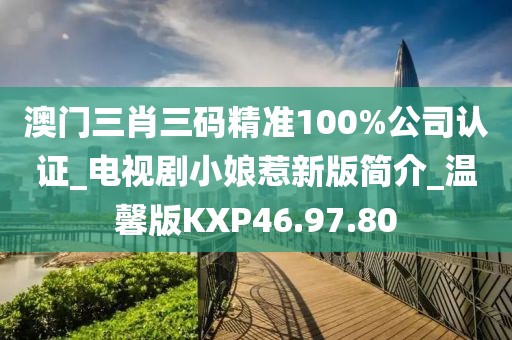 澳门三肖三码精准100%公司认证_电视剧小娘惹新版简介_温馨版KXP46.97.80